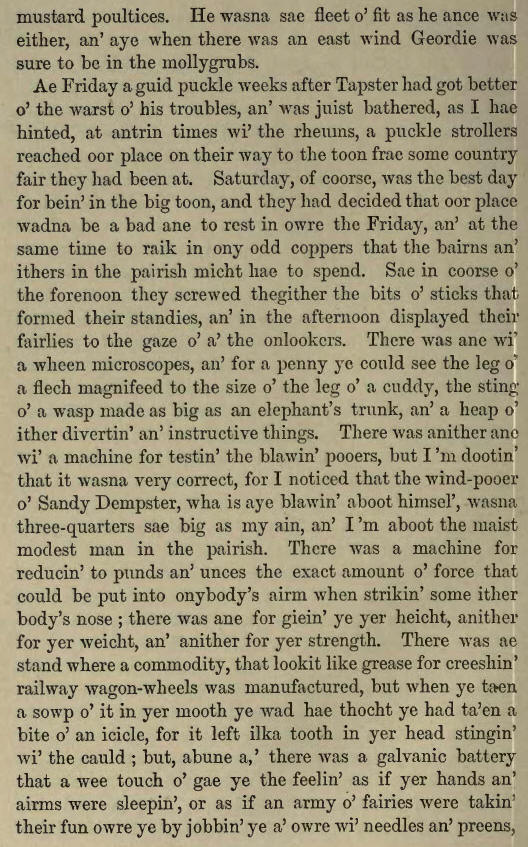 mustard poultices. He wasna sae fleet o' fit as he ance was either, an' aye when there was an east wind Geordie was sure to be in the mollygrubs.

Ae Friday a guid puckle weeks after Tapster had got better o' the warst o' his troubles, an' was juist bathered, as I hae hinted, at antrin times wi' the rheums, a puckle strollers reached oor place on their way to the toon frae some country fair they had been at. Saturday, of coorse, was the best day for bein' in the big toon, and they had decided that oor place wadna be a bad ane to rest in owre the Friday, an' at the same time to raik in ony odd coppers that the bairns an' ithers in the pairish micht hae to spend. Sae in coorse o' the forenoon they screwed thegither the bits o' sticks that formed their standies, an' in the afternoon displayed their fairlies to the gaze o' a' the onlookers. There was ane wi' a wheen microscopes, an' for a penny ye could see the leg o' a flech magnifeed to the size o' the leg o' a cuddy, the sting o' a wasp made as big as an elephant's trunk, an' a heap o' ither divertin' an' instructive things. There was anither ane wi' a machine for testin' the blawin' pooers, but I'm dootin' that it wasna very correct, for I noticed that the wind-pooer o' Sandy Dempster, wha is aye blawin' aboot himsel', wasna three-quarters sae big as my ain, an' I'm aboot the maist modest man in the pairish. There was a machine for reducin' to punds an' unces the exact amount o' force that could be put into onybody's airm when strikin' some ither body's nose; there was ane for giein' ye yer heicht, anither for yer weicht, an' anither for yer strength. There was ae stand where a commodity, that lookit like grease for creeshin' railway wagon-wheels was manufactured, but when ye taen a sowp o' it in yer mooth ye wad hae thocht ye had ta'en a bite o' an icicle, for it left ilka tooth in yer head stingin' wi' the cauld; but, abune a,' there was a galvanic battery that a wee touch o' gae ye the feelin' as if yer hands an' airms were sleepin', or as if an army o' fairies were takin' their fun owre ye by jobbin' ye a' owre wi' needles an' preens,